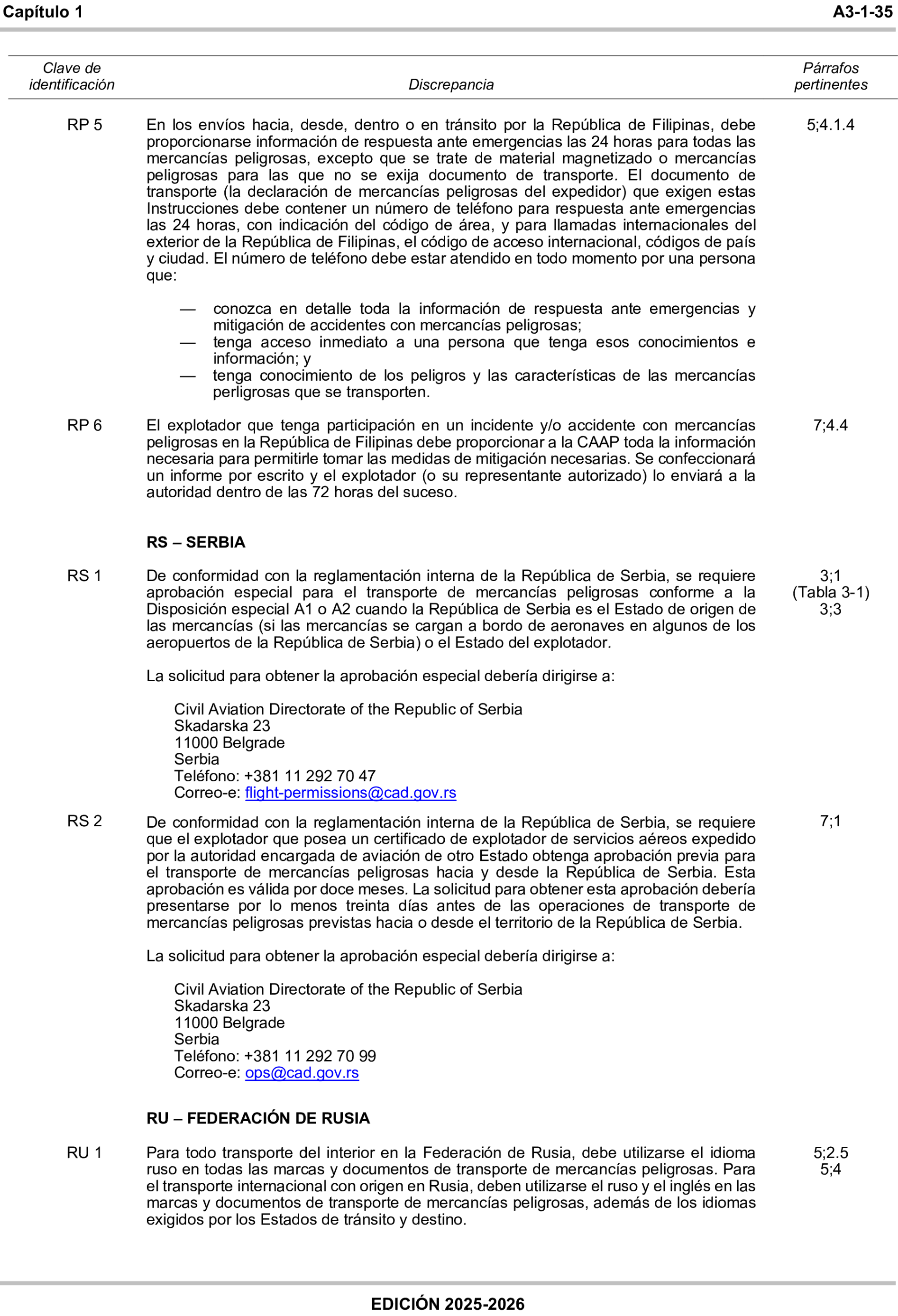 Capítulo 1 A3-1-35

| Clave de identificación | Discrepancia | Párrafos pertinentes |
|---|---|---|
| RP 5 | En los envíos hacia, desde, dentro o en tránsito por la República de Filipinas, debe proporcionarse información de respuesta ante emergencias las 24 horas para todas las mercancías peligrosas, excepto que se trate de material magnetizado o mercancías peligrosas para las que no se exija documento de transporte. El documento de transporte (la declaración de mercancías peligrosas del expedidor) que exigen estas Instrucciones debe contener un número de teléfono para respuesta ante emergencias las 24 horas, con indicación del código de área, y para llamadas internacionales del exterior de la República de Filipinas, el código de acceso internacional, códigos de país y ciudad. El número de teléfono debe estar atendido en todo momento por una persona que: — conozca en detalle toda la información de respuesta ante emergencias y mitigación de accidentes con mercancías peligrosas; — tenga acceso inmediato a una persona que tenga esos conocimientos e información; y — tenga conocimiento de los peligros y las características de las mercancías perligrosas que se transporten. | 5;4.1.4 |
| RP 6 | El explotador que tenga participación en un incidente y/o accidente con mercancías peligrosas en la República de Filipinas debe proporcionar a la CAAP toda la información necesaria para permitirle tomar las medidas de mitigación necesarias. Se confeccionará un informe por escrito y el explotador (o su representante autorizado) lo enviará a la autoridad dentro de las 72 horas del suceso. | 7;4.4 |
| | **RS – SERBIA** | |
| RS 1 | De conformidad con la reglamentación interna de la República de Serbia, se requiere aprobación especial para el transporte de mercancías peligrosas conforme a la Disposición especial A1 o A2 cuando la República de Serbia es el Estado de origen de las mercancías (si las mercancías se cargan a bordo de aeronaves en algunos de los aeropuertos de la República de Serbia) o el Estado del explotador. La solicitud para obtener la aprobación especial debería dirigirse a: Civil Aviation Directorate of the Republic of Serbia Skadarska 23 11000 Belgrade Serbia Teléfono: +381 11 292 70 47 Correo-e: flight-permissions@cad.gov.rs | 3;1 (Tabla 3-1) 3;3 |
| RS 2 | De conformidad con la reglamentación interna de la República de Serbia, se requiere que el explotador que posea un certificado de explotador de servicios aéreos expedido por la autoridad encargada de aviación de otro Estado obtenga aprobación previa para el transporte de mercancías peligrosas hacia y desde la República de Serbia. Esta aprobación es válida por doce meses. La solicitud para obtener esta aprobación debería presentarse por lo menos treinta días antes de las operaciones de transporte de mercancías peligrosas previstas hacia o desde el territorio de la República de Serbia. La solicitud para obtener la aprobación especial debería dirigirse a: Civil Aviation Directorate of the Republic of Serbia Skadarska 23 11000 Belgrade Serbia Teléfono: +381 11 292 70 99 Correo-e: ops@cad.gov.rs | 7;1 |
| | **RU – FEDERACIÓN DE RUSIA** | |
| RU 1 | Para todo transporte del interior en la Federación de Rusia, debe utilizarse el idioma ruso en todas las marcas y documentos de transporte de mercancías peligrosas. Para el transporte internacional con origen en Rusia, deben utilizarse el ruso y el inglés en las marcas y documentos de transporte de mercancías peligrosas, además de los idiomas exigidos por los Estados de tránsito y destino. | 5;2.5 5;4 |

EDICIÓN 2025-2026